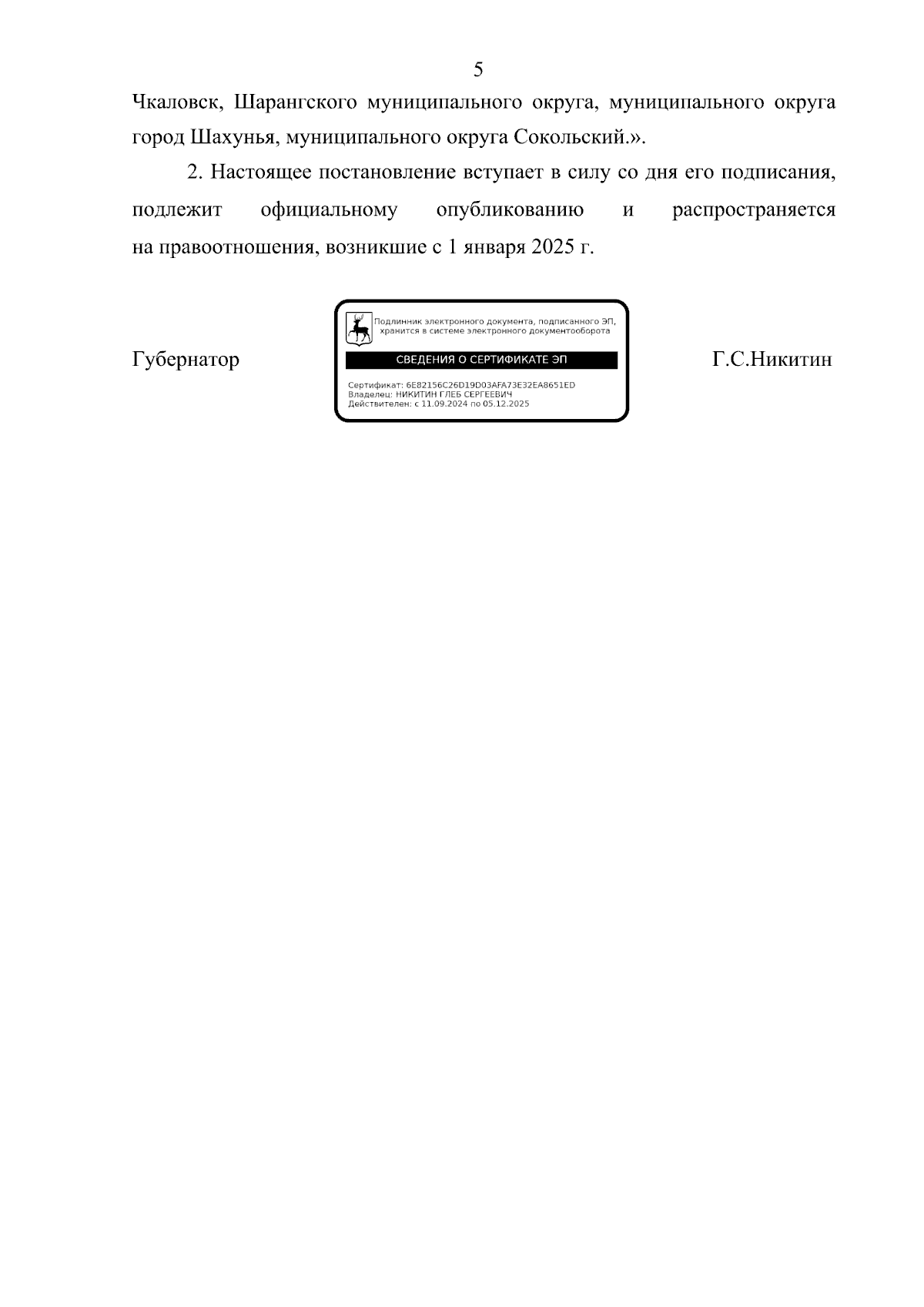 5

Чкаловск, Шарангского муниципального округа, муниципального округа город Шахунья, муниципального округа Сокольский.».

2. Настоящее постановление вступает в силу со дня его подписания, подлежит официальному опубликованию и распространяется на правоотношения, возникшие с 1 января 2025 г.

Губернатор

Подлинник электронного документа, подписанного ЭП, хранится в системе электронного документооборота

СВЕДЕНИЯ О СЕРТИФИКАТЕ ЭП

Сертификат: 6E82156C26D19D03AFA73E32EA8651ED
Владелец: НИКИТИН ГЛЕБ СЕРГЕЕВИЧ
Действителен: с 11.09.2024 по 05.12.2025

Г.С.Никитин